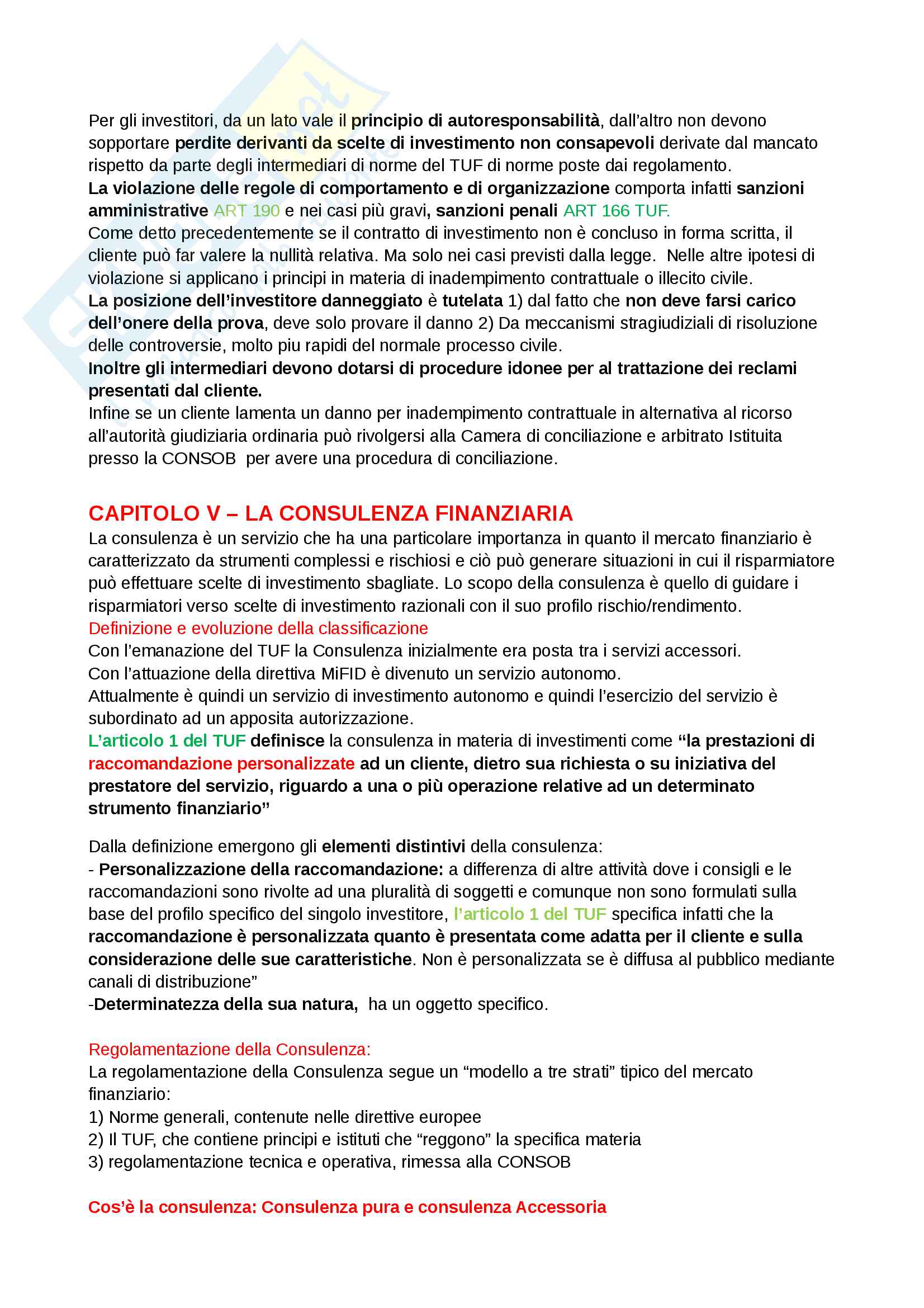 Per gli investitori, da un lato vale il principio di autoresponsabilità, dall'altro non devono sopportare perdite derivanti da scelte di investimento non consapevoli derivate dal mancato rispetto da parte degli intermediari di norme del TUF di norme poste dai regolamento.
La violazione delle regole di comportamento e di organizzazione comporta infatti sanzioni amministrative ART 190 e nei casi più gravi, sanzioni penali ART 166 TUF.
Come detto precedentemente se il contratto di investimento non è concluso in forma scritta, il cliente può far valere la nullità relativa. Ma solo nei casi previsti dalla legge. Nelle altre ipotesi di violazione si applicano i principi in materia di inadempimento contrattuale o illecito civile.
La posizione dell'investitore danneggiato è tutelata 1) dal fatto che non deve farsi carico dell'onere della prova, deve solo provare il danno 2) Da meccanismi stragiudiziali di risoluzione delle controversie, molto piu rapidi del normale processo civile.
Inoltre gli intermediari devono dotarsi di procedure idonee per al trattazione dei reclami presentati dal cliente.
Infine se un cliente lamenta un danno per inadempimento contrattuale in alternativa al ricorso all'autorità giudiziaria ordinaria può rivolgersi alla Camera di conciliazione e arbitrato Istituita presso la CONSOB per avere una procedura di conciliazione.

CAPITOLO V – LA CONSULENZA FINANZIARIA
La consulenza è un servizio che ha una particolare importanza in quanto il mercato finanziario è caratterizzato da strumenti complessi e rischiosi e ciò può generare situazioni in cui il risparmiatore può effettuare scelte di investimento sbagliate. Lo scopo della consulenza è quello di guidare i risparmiatori verso scelte di investimento razionali con il suo profilo rischio/rendimento.
Definizione e evoluzione della classificazione
Con l'emanazione del TUF la Consulenza inizialmente era posta tra i servizi accessori.
Con l'attuazione della direttiva MiFID è divenuto un servizio autonomo.
Attualmente è quindi un servizio di investimento autonomo e quindi l'esercizio del servizio è subordinato ad un apposita autorizzazione.
L'articolo 1 del TUF definisce la consulenza in materia di investimenti come "la prestazioni di raccomandazione personalizzate ad un cliente, dietro sua richiesta o su iniziativa del prestatore del servizio, riguardo a una o più operazione relative ad un determinato strumento finanziario"

Dalla definizione emergono gli elementi distintivi della consulenza:
- Personalizzazione della raccomandazione: a differenza di altre attività dove i consigli e le raccomandazioni sono rivolte ad una pluralità di soggetti e comunque non sono formulati sulla base del profilo specifico del singolo investitore, l'articolo 1 del TUF specifica infatti che la raccomandazione è personalizzata quanto è presentata come adatta per il cliente e sulla considerazione delle sue caratteristiche. Non è personalizzata se è diffusa al pubblico mediante canali di distribuzione"
-Determinatezza della sua natura, ha un oggetto specifico.

Regolamentazione della Consulenza:
La regolamentazione della Consulenza segue un "modello a tre strati" tipico del mercato finanziario:
1) Norme generali, contenute nelle direttive europee
2) Il TUF, che contiene principi e istituti che "reggono" la specifica materia
3) regolamentazione tecnica e operativa, rimessa alla CONSOB

Cos'è la consulenza: Consulenza pura e consulenza Accessoria